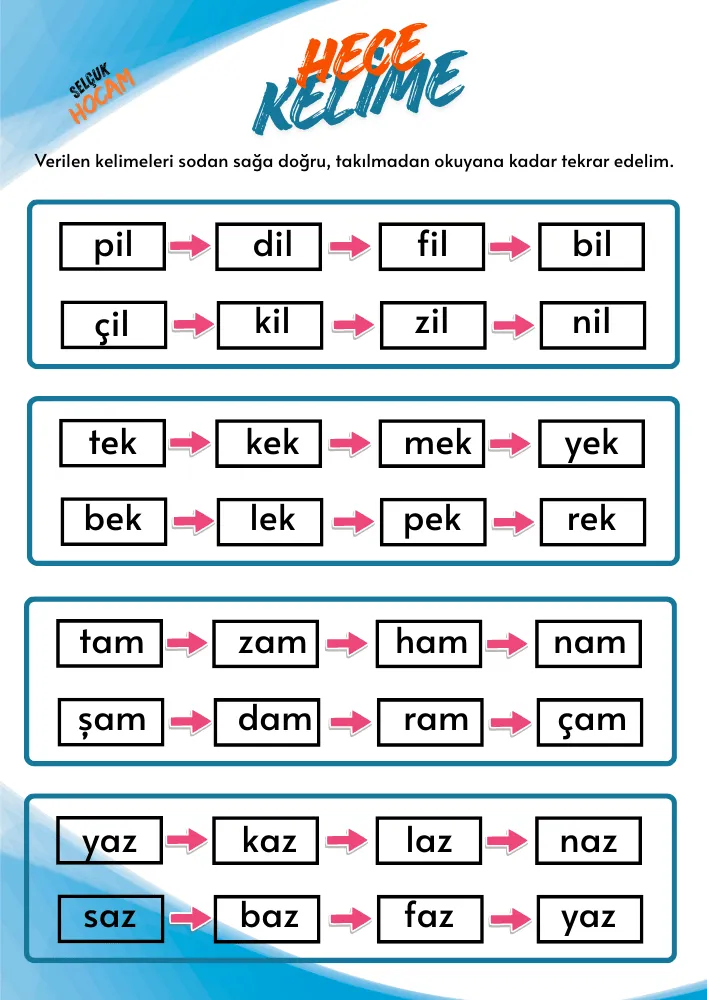 SELÇUK HOCAM

HECE KELİME

Verilen kelimeleri sodan sağa doğru, takılmadan okuyana kadar tekrar edelim.

pil → dil → fil → bil

çil → kil → zil → nil

tek → kek → mek → yek

bek → lek → pek → rek

tam → zam → ham → nam

şam → dam → ram → çam

yaz → kaz → laz → naz

saz → baz → faz → yaz